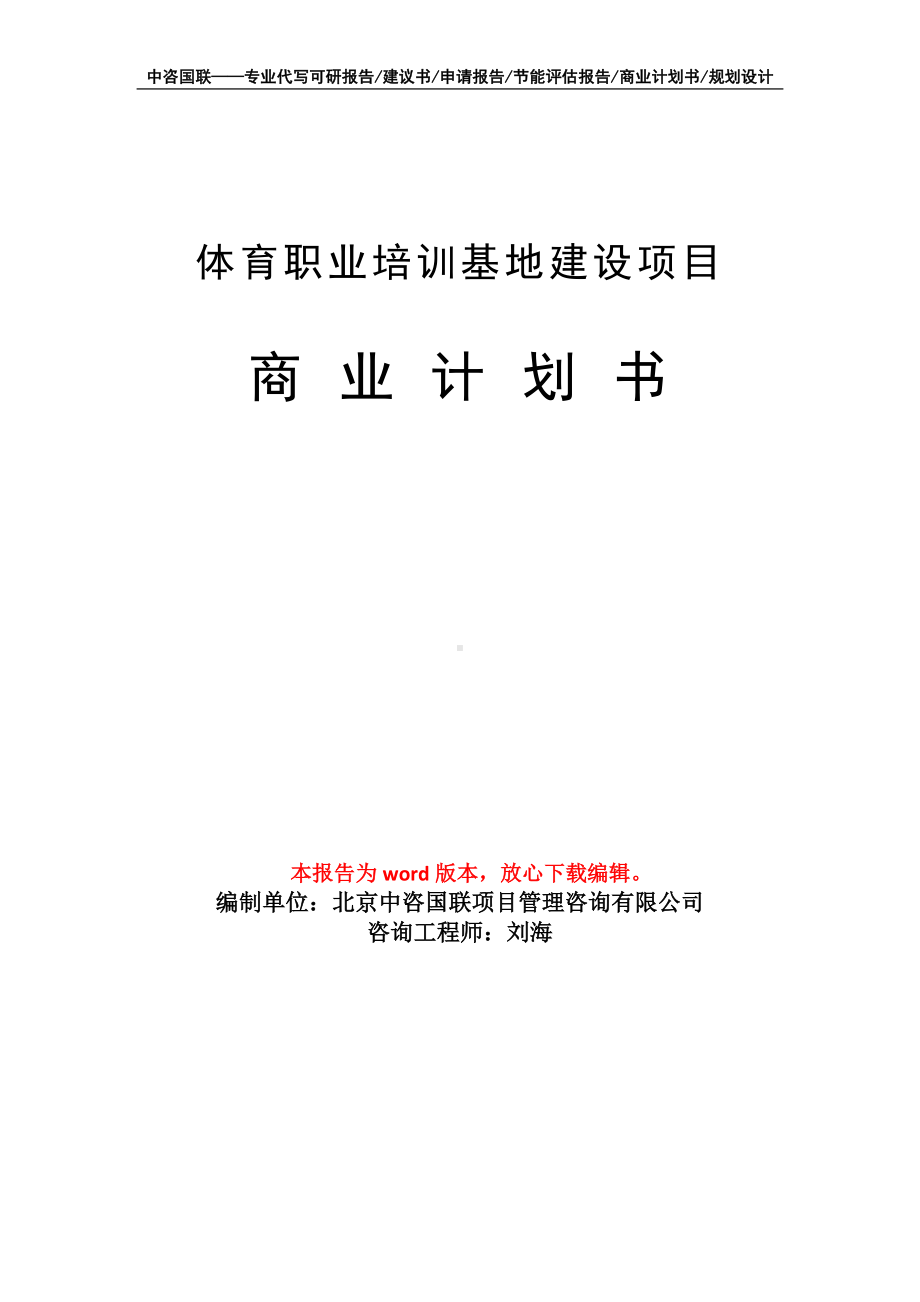 中咨国联——专业代写可研报告/建议书/申请报告/节能评估报告/商业计划书/规划设计

体育职业培训基地建设项目

商 业 计 划 书

本报告为 word 版本，放心下载编辑。
编制单位：北京中咨国联项目管理咨询有限公司
咨询工程师：刘海